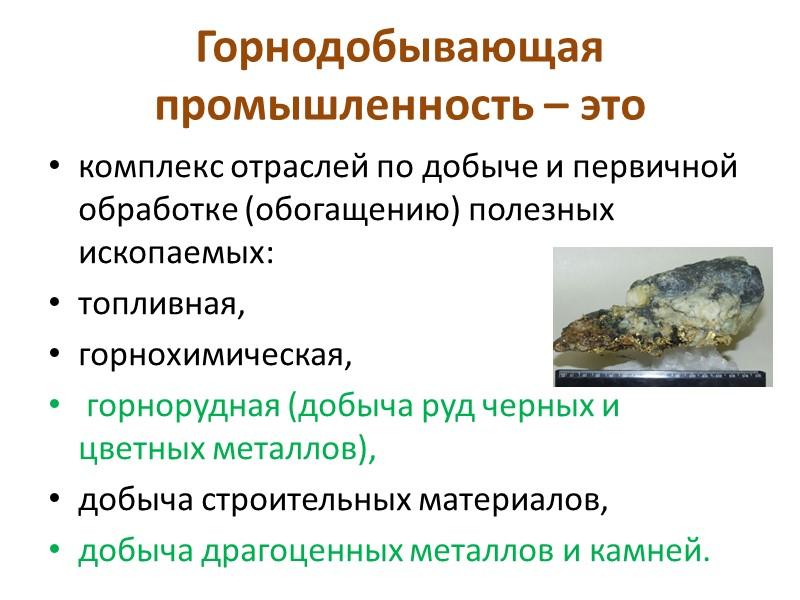 Горнодобывающая промышленность – это

• комплекс отраслей по добыче и первичной обработке (обогащению) полезных ископаемых:
• топливная,
• горнохимическая,
• горнорудная (добыча руд черных и цветных металлов),
• добыча строительных материалов,
• добыча драгоценных металлов и камней.